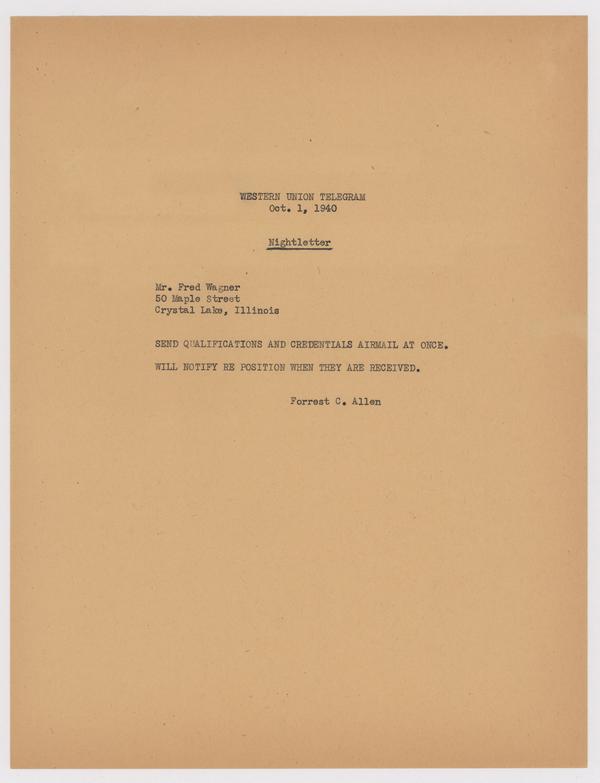 WESTERN UNION TELEGRAM
Oct. 1, 1940

Nightletter

Mr. Fred Wagner
50 Maple Street
Crystal Lake, Illinois

SEND QUALIFICATIONS AND CREDENTIALS AIRMAIL AT ONCE.

WILL NOTIFY RE POSITION WHEN THEY ARE RECEIVED.

Forrest C. Allen